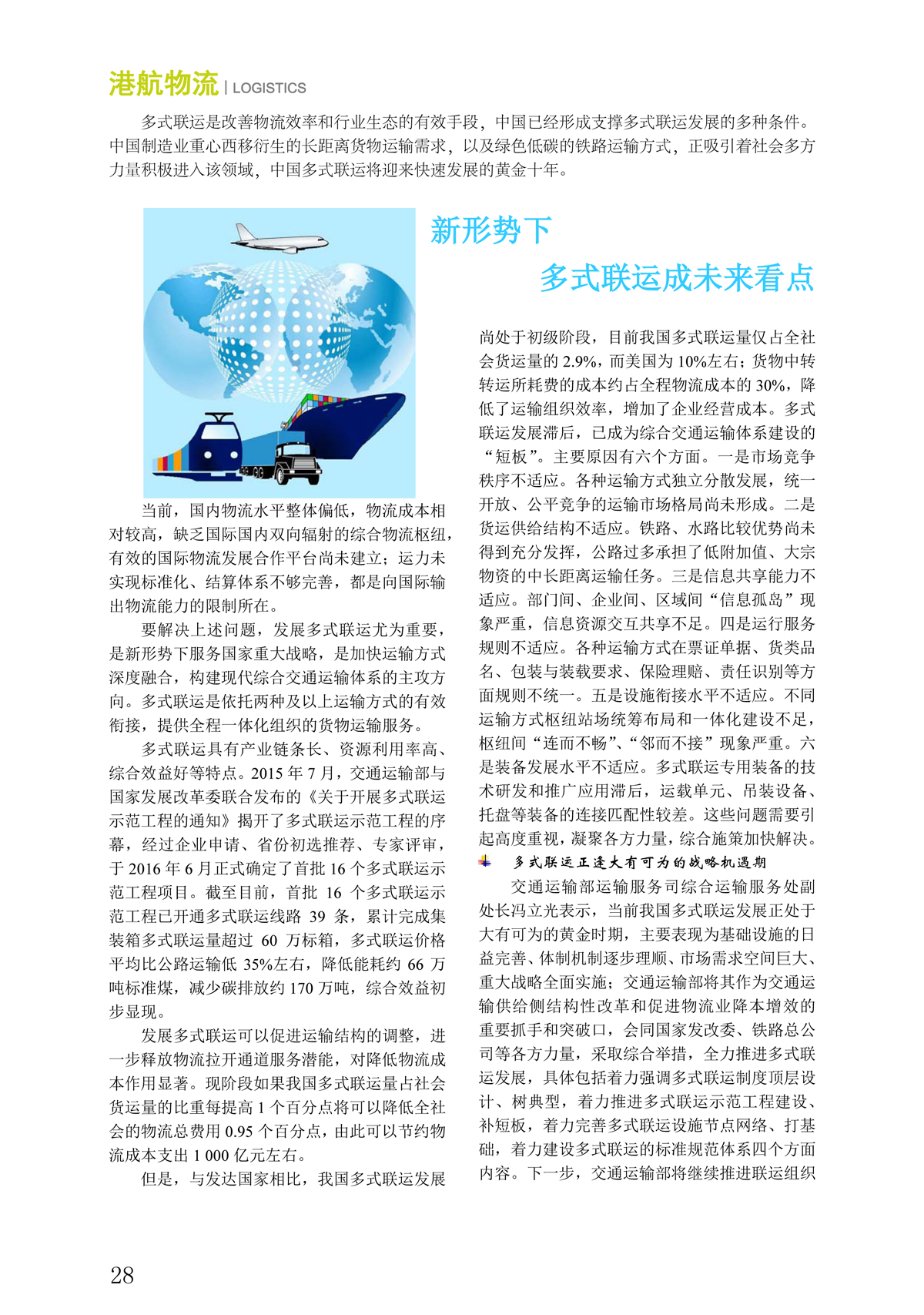 港航物流 | LOGISTICS

多式联运是改善物流效率和行业生态的有效手段，中国已经形成支撑多式联运发展的多种条件。中国制造业重心西移衍生的长距离货物运输需求，以及绿色低碳的铁路运输方式，正吸引着社会多方力量积极进入该领域，中国多式联运将迎来快速发展的黄金十年。

新形势下
多式联运成未来看点

当前，国内物流水平整体偏低，物流成本相对较高，缺乏国际国内双向辐射的综合物流枢纽，有效的国际物流发展合作平台尚未建立；运力未实现标准化、结算体系不够完善，都是向国际输出物流能力的限制所在。

要解决上述问题，发展多式联运尤为重要，是新形势下服务国家重大战略，是加快运输方式深度融合，构建现代综合交通运输体系的主攻方向。多式联运是依托两种及以上运输方式的有效衔接，提供全程一体化组织的货物运输服务。

多式联运具有产业链条长、资源利用率高、综合效益好等特点。2015 年 7 月，交通运输部与国家发展改革委联合发布的《关于开展多式联运示范工程的通知》揭开了多式联运示范工程的序幕，经过企业申请、省份初选推荐、专家评审，于 2016 年 6 月正式确定了首批 16 个多式联运示范工程项目。截至目前，首批 16 个多式联运示范工程已开通多式联运线路 39 条，累计完成集装箱多式联运量超过 60 万标箱，多式联运价格平均比公路运输低 35%左右，降低能耗约 66 万吨标准煤，减少碳排放约 170 万吨，综合效益初步显现。

发展多式联运可以促进运输结构的调整，进一步释放物流拉开通道服务潜能，对降低物流成本作用显著。现阶段如果我国多式联运量占社会货运量的比重每提高 1 个百分点将可以降低全社会的物流总费用 0.95 个百分点，由此可以节约物流成本支出 1 000 亿元左右。

但是，与发达国家相比，我国多式联运发展尚处于初级阶段，目前我国多式联运量仅占全社会货运量的 2.9%，而美国为 10%左右；货物中转转运所耗费的成本约占全程物流成本的 30%，降低了运输组织效率，增加了企业经营成本。多式联运发展滞后，已成为综合交通运输体系建设的“短板”。主要原因有六个方面。一是市场竞争秩序不适应。各种运输方式独立分散发展，统一开放、公平竞争的运输市场格局尚未形成。二是货运供给结构不适应。铁路、水路比较优势尚未得到充分发挥，公路过多承担了低附加值、大宗物资的中长距离运输任务。三是信息共享能力不适应。部门间、企业间、区域间“信息孤岛”现象严重，信息资源交互共享不足。四是运行服务规则不适应。各种运输方式在票证单据、货类品名、包装与装载要求、保险理赔、责任识别等方面规则不统一。五是设施衔接水平不适应。不同运输方式枢纽站场统筹布局和一体化建设不足，枢纽间“连而不畅”、“邻而不接”现象严重。六是装备发展水平不适应。多式联运专用装备的技术研发和推广应用滞后，运载单元、吊装设备、托盘等装备的连接匹配性较差。这些问题需要引起高度重视，凝聚各方力量，综合施策加快解决。

多式联运正逢大有可为的战略机遇期

交通运输部运输服务司综合运输服务处副处长冯立光表示，当前我国多式联运发展正处于大有可为的黄金时期，主要表现为基础设施的日益完善、体制机制逐步理顺、市场需求空间巨大、重大战略全面实施；交通运输部将其作为交通运输供给侧结构性改革和促进物流业降本增效的重要抓手和突破口，会同国家发改委、铁路总公司等各方力量，采取综合举措，全力推进多式联运发展，具体包括着力强调多式联运制度顶层设计、树典型，着力推进多式联运示范工程建设、补短板，着力完善多式联运设施节点网络、打基础，着力建设多式联运的标准规范体系四个方面内容。下一步，交通运输部将继续推进联运组织

28